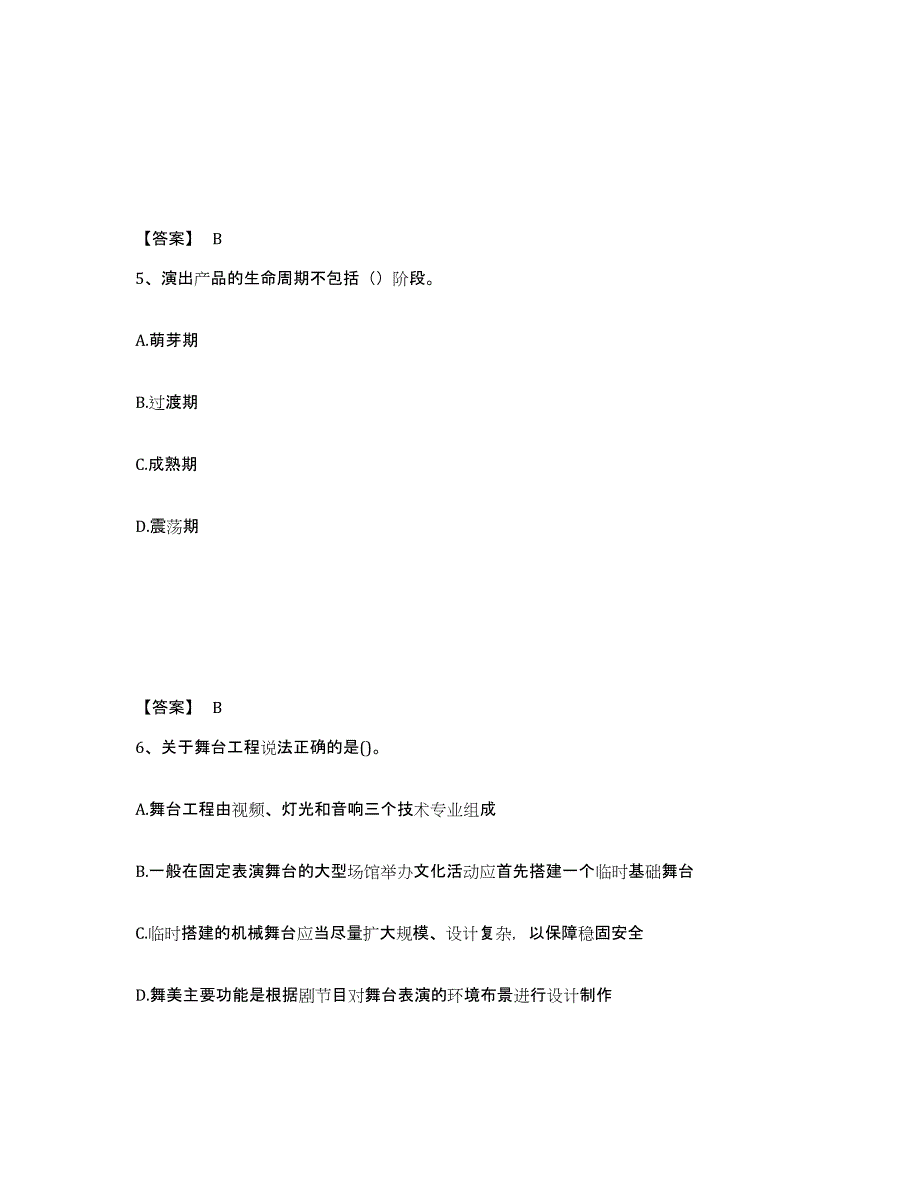 【答案】 B

5、演出产品的生命周期不包括（）阶段。

A.萌芽期

B.过渡期

C.成熟期

D.震荡期

【答案】 B

6、关于舞台工程说法正确的是()。

A.舞台工程由视频、灯光和音响三个技术专业组成

B.一般在固定表演舞台的大型场馆举办文化活动应首先搭建一个临时基础舞台

C.临时搭建的机械舞台应当尽量扩大规模、设计复杂，以保障稳固安全

D.舞美主要功能是根据剧节目对舞台表演的环境布景进行设计制作